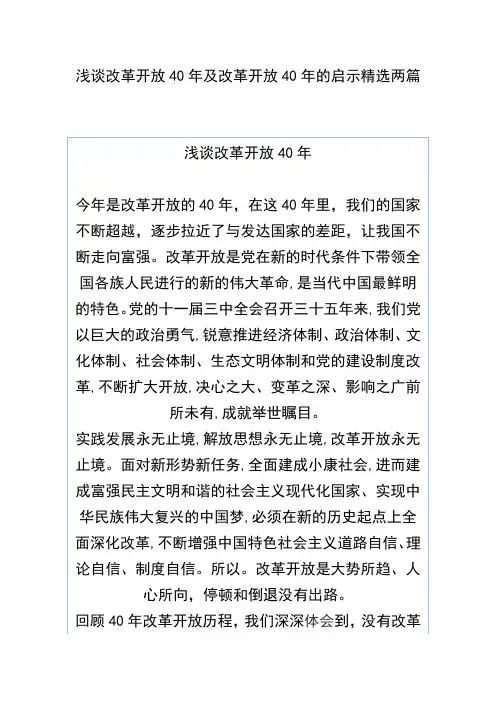 浅谈改革开放 40 年及改革开放 40 年的启示精选两篇

浅谈改革开放 40 年

今年是改革开放的 40 年，在这 40 年里，我们的国家不断超越，逐步拉近了与发达国家的差距，让我国不断走向富强。改革开放是党在新的时代条件下带领全国各族人民进行的新的伟大革命,是当代中国最鲜明的特色。党的十一届三中全会召开三十五年来,我们党以巨大的政治勇气,锐意推进经济体制、政治体制、文化体制、社会体制、生态文明体制和党的建设制度改革,不断扩大开放,决心之大、变革之深、影响之广前所未有,成就举世瞩目。

实践发展永无止境,解放思想永无止境,改革开放永无止境。面对新形势新任务,全面建成小康社会,进而建成富强民主文明和谐的社会主义现代化国家、实现中华民族伟大复兴的中国梦,必须在新的历史起点上全面深化改革,不断增强中国特色社会主义道路自信、理论自信、制度自信。所以。改革开放是大势所趋、人心所向，停顿和倒退没有出路。

回顾 40 年改革开放历程，我们深深体会到，没有改革